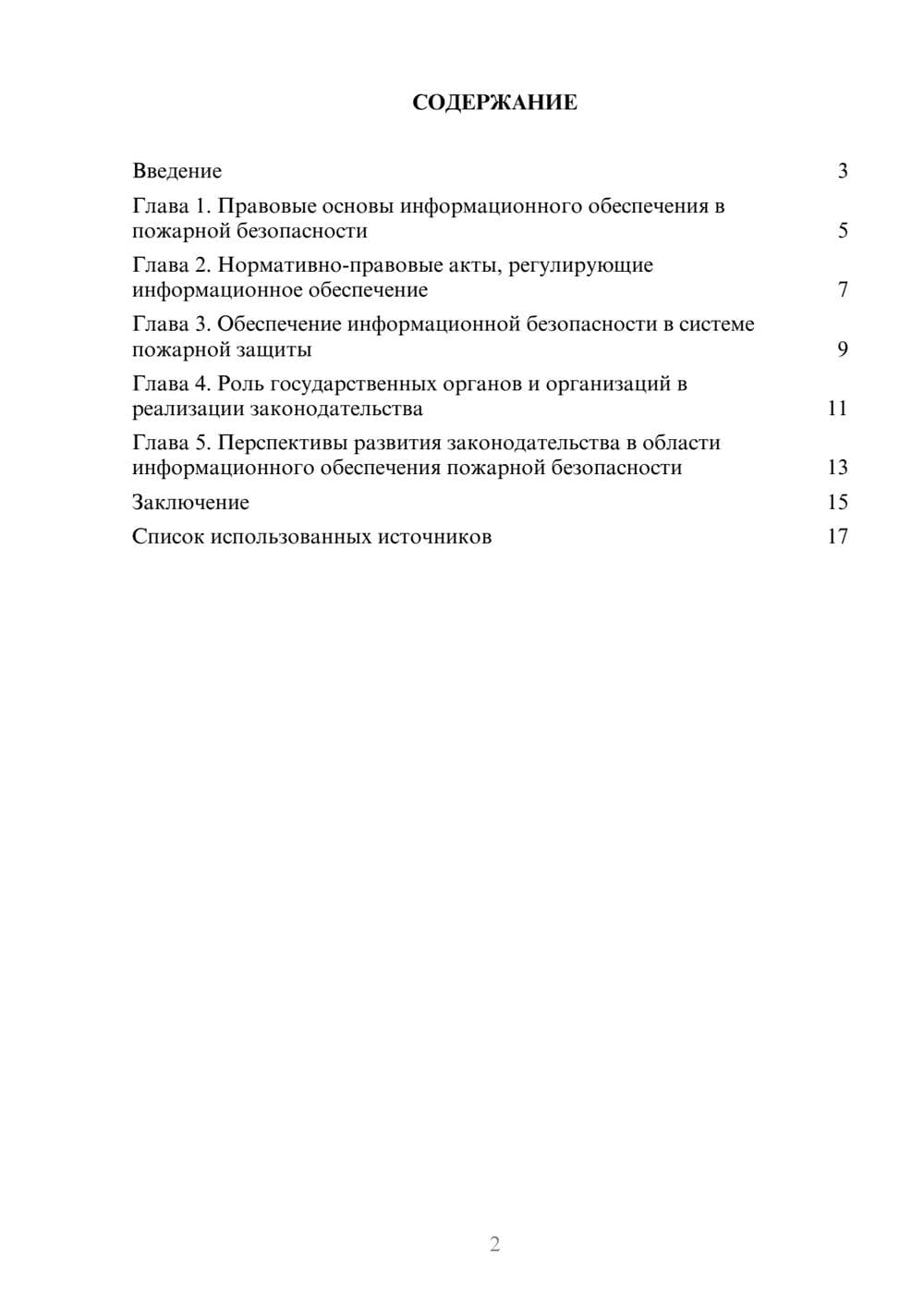 СОДЕРЖАНИЕ

Введение 3

Глава 1. Правовые основы информационного обеспечения в пожарной безопасности 5

Глава 2. Нормативно-правовые акты, регулирующие информационное обеспечение 7

Глава 3. Обеспечение информационной безопасности в системе пожарной защиты 9

Глава 4. Роль государственных органов и организаций в реализации законодательства 11

Глава 5. Перспективы развития законодательства в области информационного обеспечения пожарной безопасности 13

Заключение 15

Список использованных источников 17

2